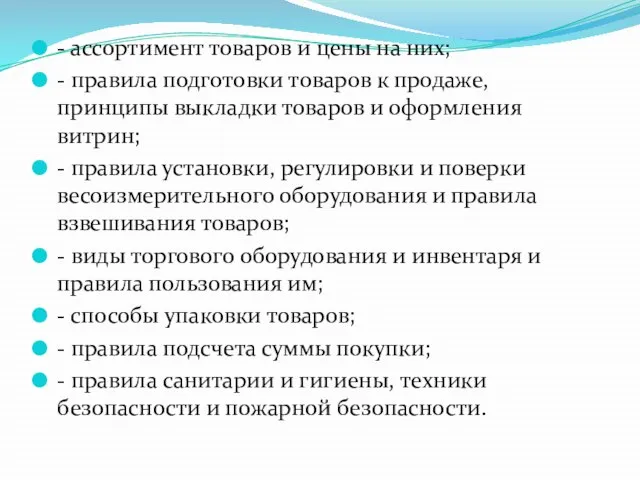 - ассортимент товаров и цены на них;
- правила подготовки товаров к продаже, принципы выкладки товаров и оформления витрин;
- правила установки, регулировки и поверки весоизмерительного оборудования и правила взвешивания товаров;
- виды торгового оборудования и инвентаря и правила пользования им;
- способы упаковки товаров;
- правила подсчета суммы покупки;
- правила санитарии и гигиены, техники безопасности и пожарной безопасности.